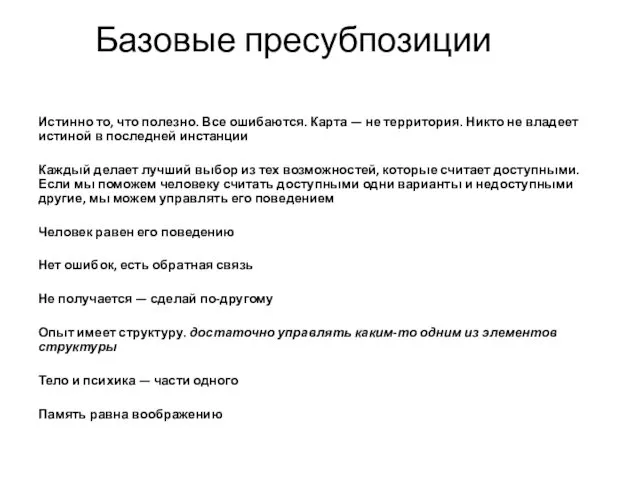 Базовые пресубпозиции

Истинно то, что полезно. Все ошибаются. Карта — не территория. Никто не владеет истиной в последней инстанции

Каждый делает лучший выбор из тех возможностей, которые считает доступными. Если мы поможем человеку считать доступными одни варианты и недоступными другие, мы можем управлять его поведением

Человек равен его поведению

Нет ошибок, есть обратная связь

Не получается — сделай по-другому

Опыт имеет структуру. достаточно управлять каким-то одним из элементов структуры

Тело и психика — части одного

Память равна воображению